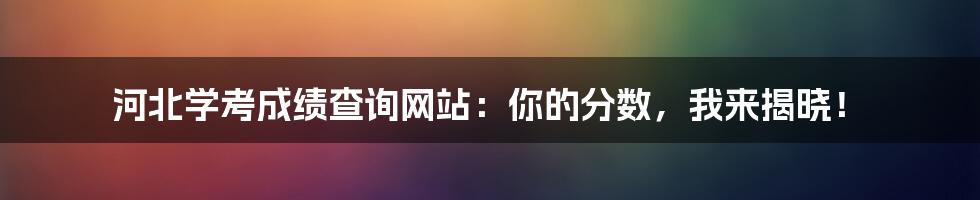 河北学考成绩查询网站：你的分数，我来揭晓！